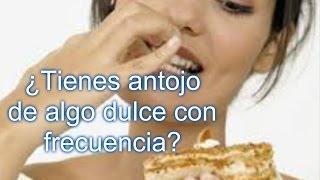 ¿Tienes antojo de algo dulce con frecuencia?